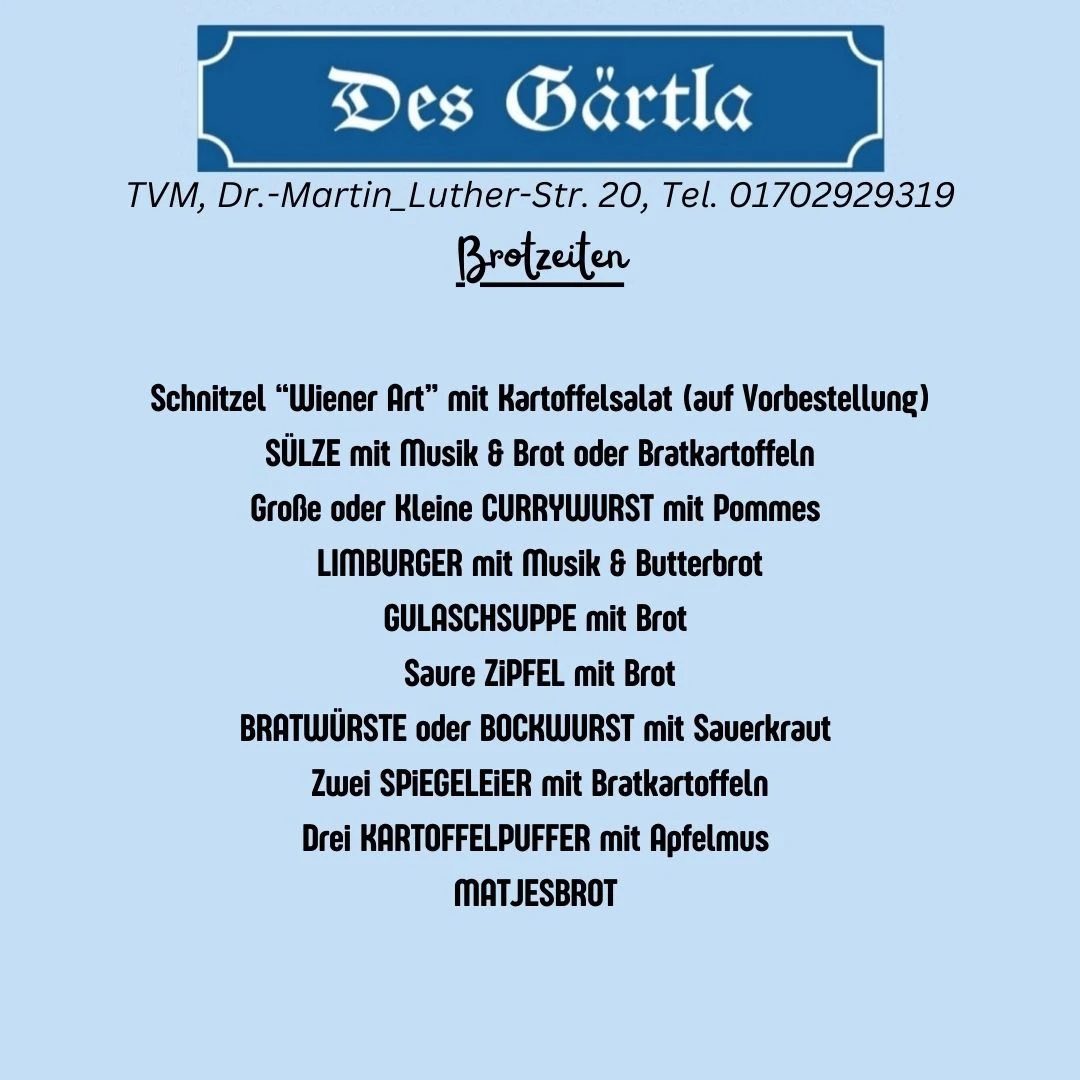 Des Gärtla

TVM, Dr.-Martin_Luther-Str. 20, Tel. 01702929319

Brotzeiten

Schnitzel “Wiener Art” mit Kartoffelsalat (auf Vorbestellung)
SÜLZE mit Musik & Brot oder Bratkartoffeln
Große oder Kleine CURRYWURST mit Pommes
LIMBURGER mit Musik & Butterbrot
GULASCHSUPPE mit Brot
Saure ZiPFEL mit Brot
BRATWÜRSTE oder BOCKWURST mit Sauerkraut
Zwei SPiEGELEiER mit Bratkartoffeln
Drei KARTOFFELPUFFER mit Apfelmus
MATJESBROT